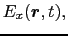 $E_x(\boldsymbol{r}, t),$